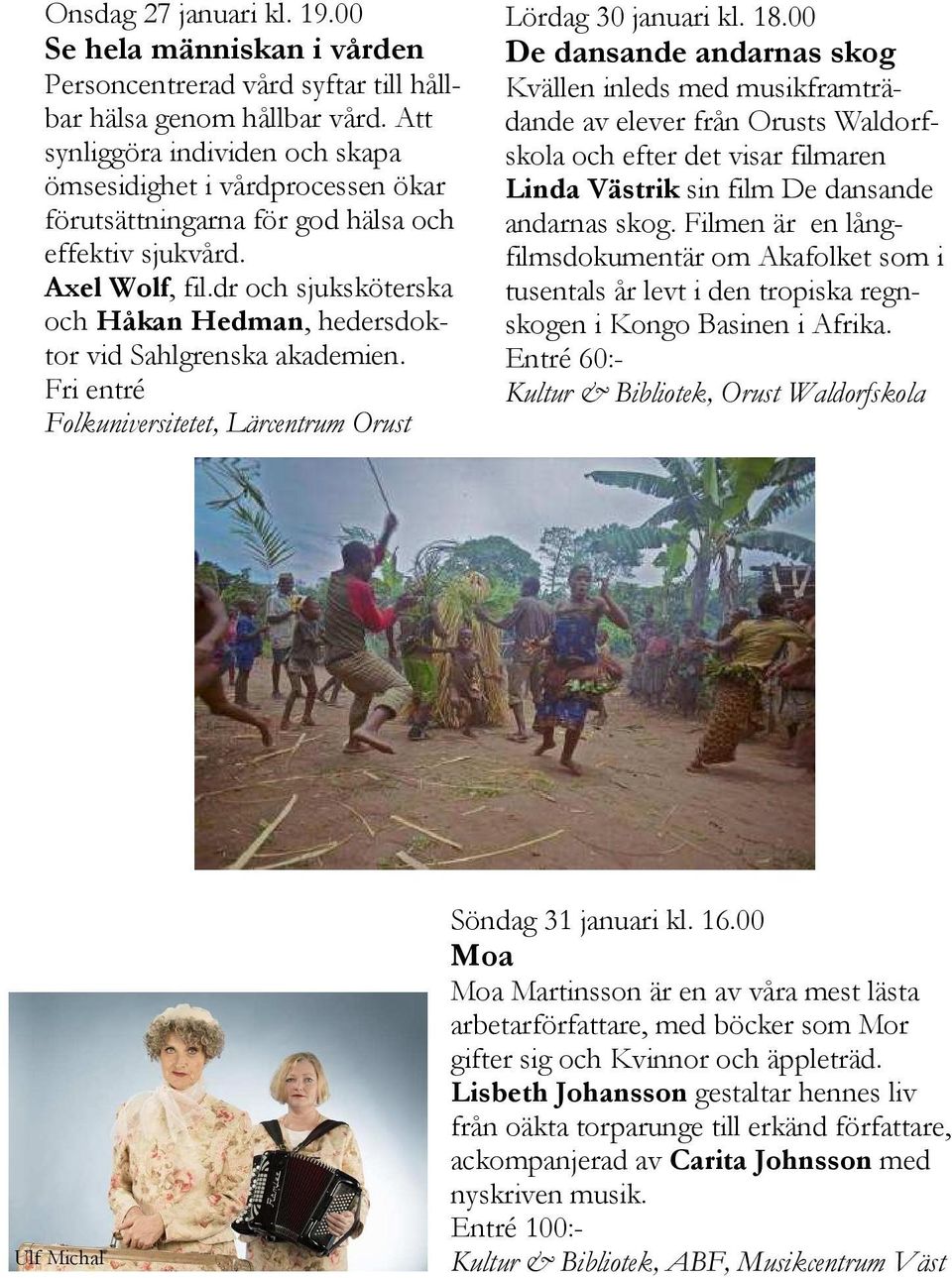 Onsdag 27 januari kl. 19.00
Se hela människan i vården
Personcentrerad vård syftar till hållbar hälsa genom hållbar vård. Att synliggöra individen och skapa ömsesidighet i vårdprocessen ökar förutsättningarna för god hälsa och effektiv sjukvård.
Axel Wolf, fil.dr och sjuksköterska och Håkan Hedman, hedersdoktor vid Sahlgrenska akademien.
Fri entré
Folkuniversitetet, Lärcentrum Orust

Lördag 30 januari kl. 18.00
De dansande andarnas skog
Kvällen inleds med musikframträdande av elever från Orusts Waldorfskola och efter det visar filmaren Linda Västrik sin film De dansande andarnas skog. Filmen är en långfilmsdokumentär om Akafolket som i tusentals år levt i den tropiska regnskogen i Kongo Basinen i Afrika.
Entré 60:-
Kultur & Bibliotek, Orust Waldorfskola

Ulf Michal

Söndag 31 januari kl. 16.00
Moa
Moa Martinsson är en av våra mest lästa arbetarförfattare, med böcker som Mor gifter sig och Kvinnor och äppleträd.
Lisbeth Johansson gestaltar hennes liv från oäkta torparunge till erkänd författare, ackompanjerad av Carita Johnsson med nyskriven musik.
Entré 100:-
Kultur & Bibliotek, ABF, Musikcentrum Väst